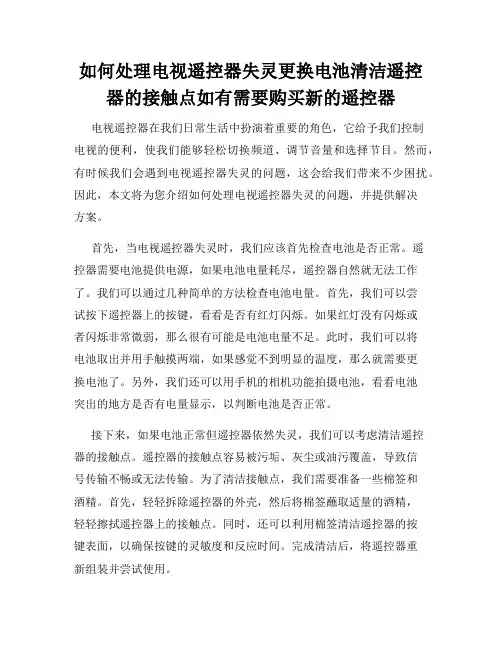 如何处理电视遥控器失灵更换电池清洁遥控器的接触点如有需要购买新的遥控器

电视遥控器在我们日常生活中扮演着重要的角色，它给予我们控制电视的便利，使我们能够轻松切换频道、调节音量和选择节目。然而，有时候我们会遇到电视遥控器失灵的问题，这会给我们带来不少困扰。因此，本文将为您介绍如何处理电视遥控器失灵的问题，并提供解决方案。

首先，当电视遥控器失灵时，我们应该首先检查电池是否正常。遥控器需要电池提供电源，如果电池电量耗尽，遥控器自然就无法工作了。我们可以通过几种简单的方法检查电池电量。首先，我们可以尝试按下遥控器上的按键，看看是否有红灯闪烁。如果红灯没有闪烁或者闪烁非常微弱，那么很有可能是电池电量不足。此时，我们可以将电池取出并用手触摸两端，如果感觉不到明显的温度，那么就需要更换电池了。另外，我们还可以用手机的相机功能拍摄电池，看看电池突出的地方是否有电量显示，以判断电池是否正常。

接下来，如果电池正常但遥控器依然失灵，我们可以考虑清洁遥控器的接触点。遥控器的接触点容易被污垢、灰尘或油污覆盖，导致信号传输不畅或无法传输。为了清洁接触点，我们需要准备一些棉签和酒精。首先，轻轻拆除遥控器的外壳，然后将棉签蘸取适量的酒精，轻轻擦拭遥控器上的接触点。同时，还可以利用棉签清洁遥控器的按键表面，以确保按键的灵敏度和反应时间。完成清洁后，将遥控器重新组装并尝试使用。